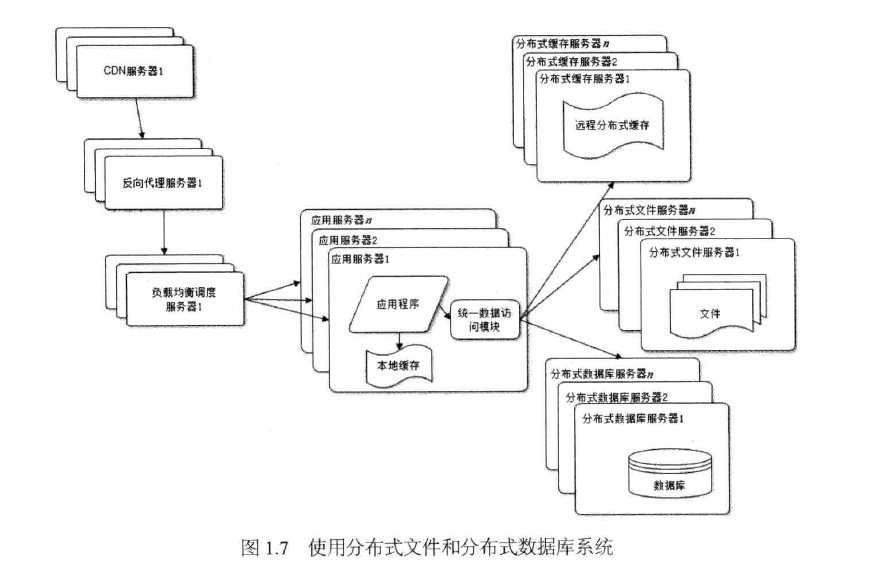 CDN服务器1

反向代理服务器1

负载均衡调度服务器1

应用服务器n

应用服务器2

应用服务器1

应用程序

统一数据访问模块

本地缓存

分布式缓存服务器n

分布式缓存服务器2

分布式缓存服务器1

远程分布式缓存

分布式文件服务器n

分布式文件服务器2

分布式文件服务器1

文件

分布式数据库服务器n

分布式数据库服务器2

分布式数据库服务器1

数据库

图 1.7 使用分布式文件和分布式数据库系统